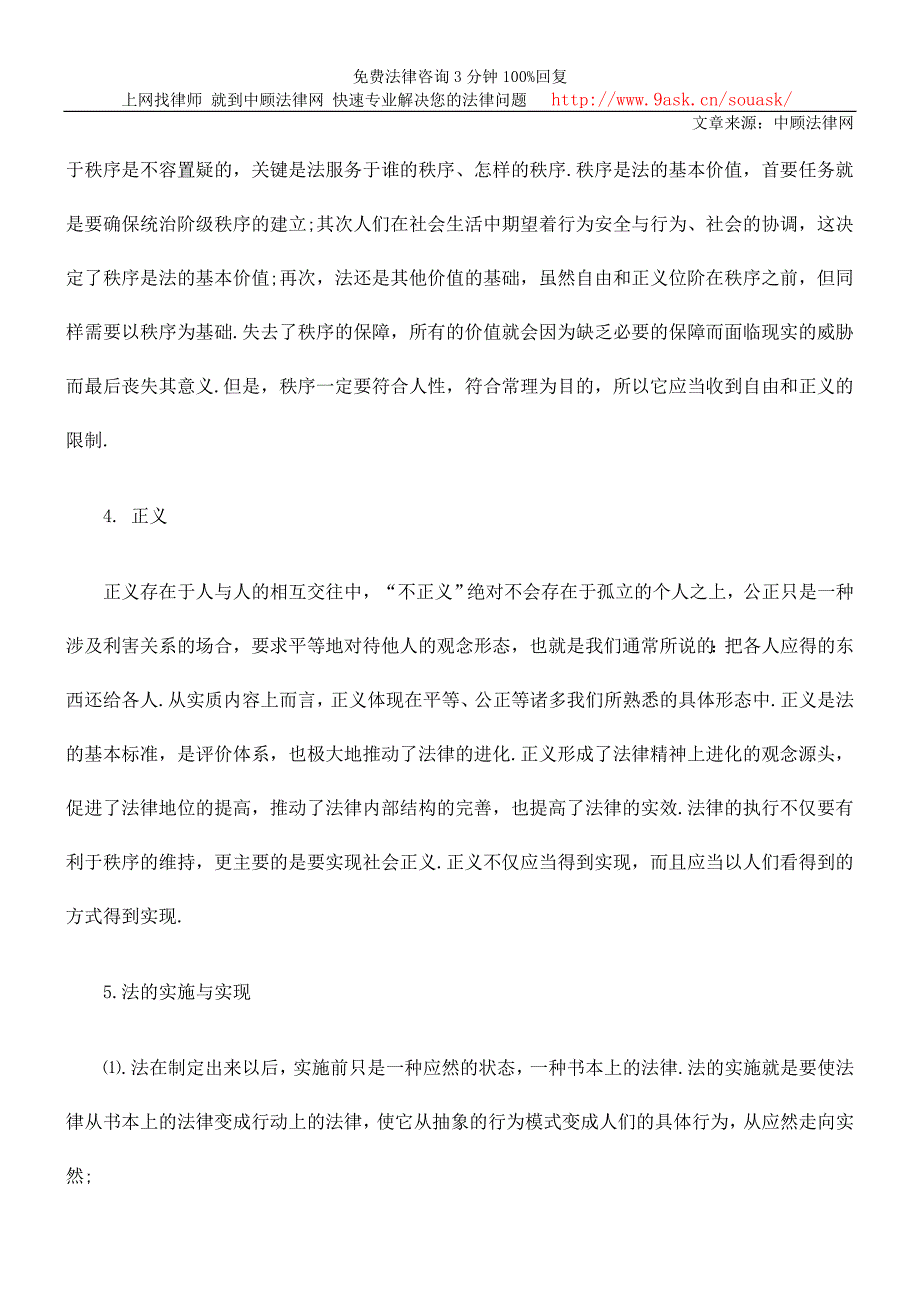 免费法律咨询 3 分钟 100%回复
上网找律师 就到中顾法律网 快速专业解决您的法律问题 http://www.9ask.cn/souask/
文章来源：中顾法律网

于秩序是不容置疑的，关键是法服务于谁的秩序、怎样的秩序.秩序是法的基本价值，首要任务就是要确保统治阶级秩序的建立;其次人们在社会生活中期望着行为安全与行为、社会的协调，这决定了秩序是法的基本价值;再次，法还是其他价值的基础，虽然自由和正义位阶在秩序之前，但同样需要以秩序为基础.失去了秩序的保障，所有的价值就会因为缺乏必要的保障而面临现实的威胁而最后丧失其意义.但是，秩序一定要符合人性，符合常理为目的，所以它应当收到自由和正义的限制.

4. 正义

正义存在于人与人的相互交往中，“不正义”绝对不会存在于孤立的个人之上，公正只是一种涉及利害关系的场合，要求平等地对待他人的观念形态，也就是我们通常所说的:把各人应得的东西还给各人.从实质内容上而言，正义体现在平等、公正等诸多我们所熟悉的具体形态中.正义是法的基本标准，是评价体系，也极大地推动了法律的进化.正义形成了法律精神上进化的观念源头，促进了法律地位的提高，推动了法律内部结构的完善，也提高了法律的实效.法律的执行不仅要有利于秩序的维持，更主要的是要实现社会正义.正义不仅应当得到实现，而且应当以人们看得到的方式得到实现.

5.法的实施与实现

⑴.法在制定出来以后，实施前只是一种应然的状态，一种书本上的法律.法的实施就是要使法律从书本上的法律变成行动上的法律，使它从抽象的行为模式变成人们的具体行为，从应然走向实然;